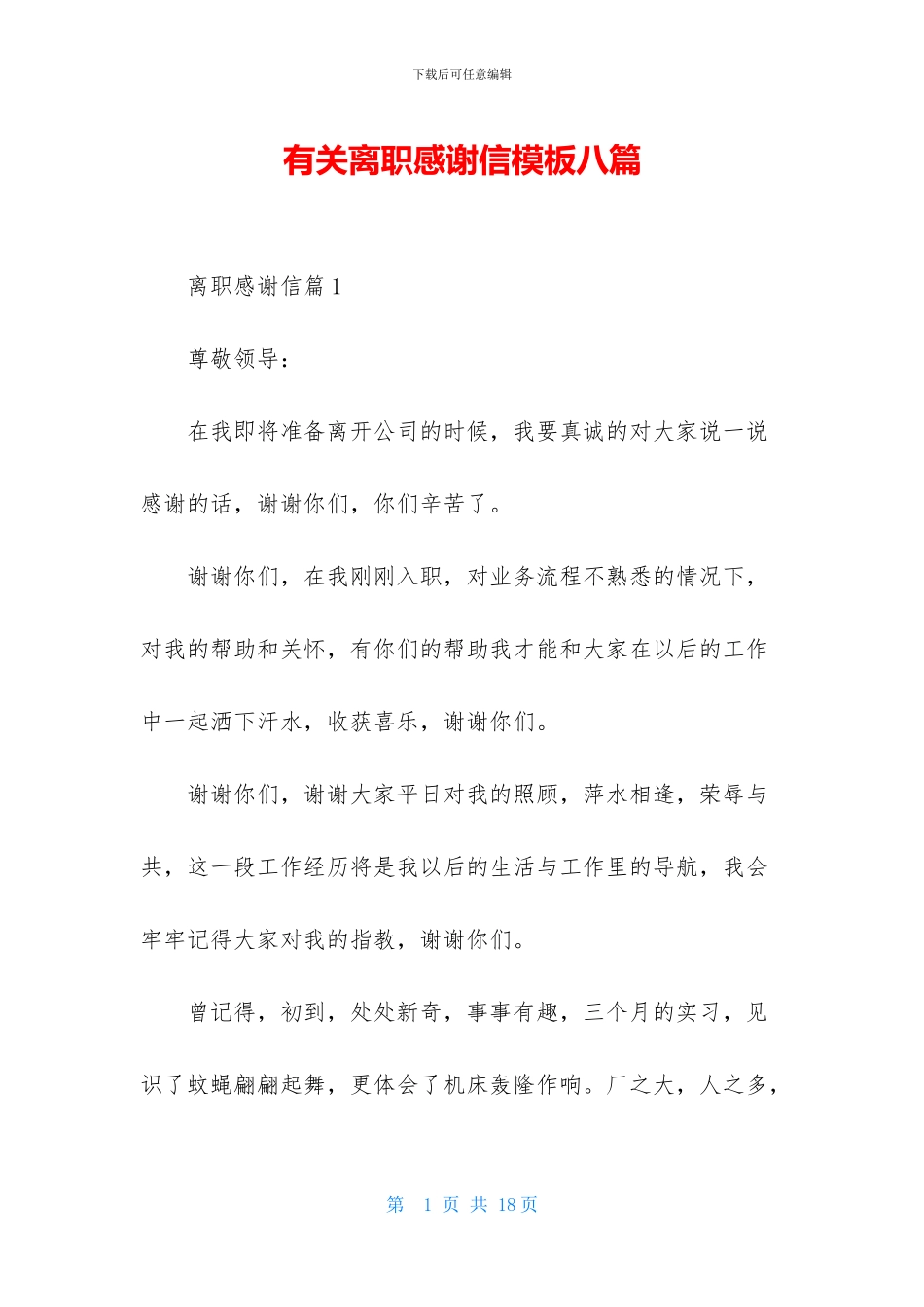 下载后可任意编辑

有关离职感谢信模板八篇

离职感谢信篇 1

尊敬领导：

在我即将准备离开公司的时候，我要真诚的对大家说一说感谢的话，谢谢你们，你们辛苦了。

谢谢你们，在我刚刚入职，对业务流程不熟悉的情况下，对我的帮助和关怀，有你们的帮助我才能和大家在以后的工作中一起洒下汗水，收获喜乐，谢谢你们。

谢谢你们，谢谢大家平日对我的照顾，萍水相逢，荣辱与共，这一段工作经历将是我以后的生活与工作里的导航，我会牢牢记得大家对我的指教，谢谢你们。

曾记得，初到，处处新奇，事事有趣，三个月的实习，见识了蚊蝇翩翩起舞，更体会了机床轰隆作响。厂之大，人之多，

第 1 页 共 18 页